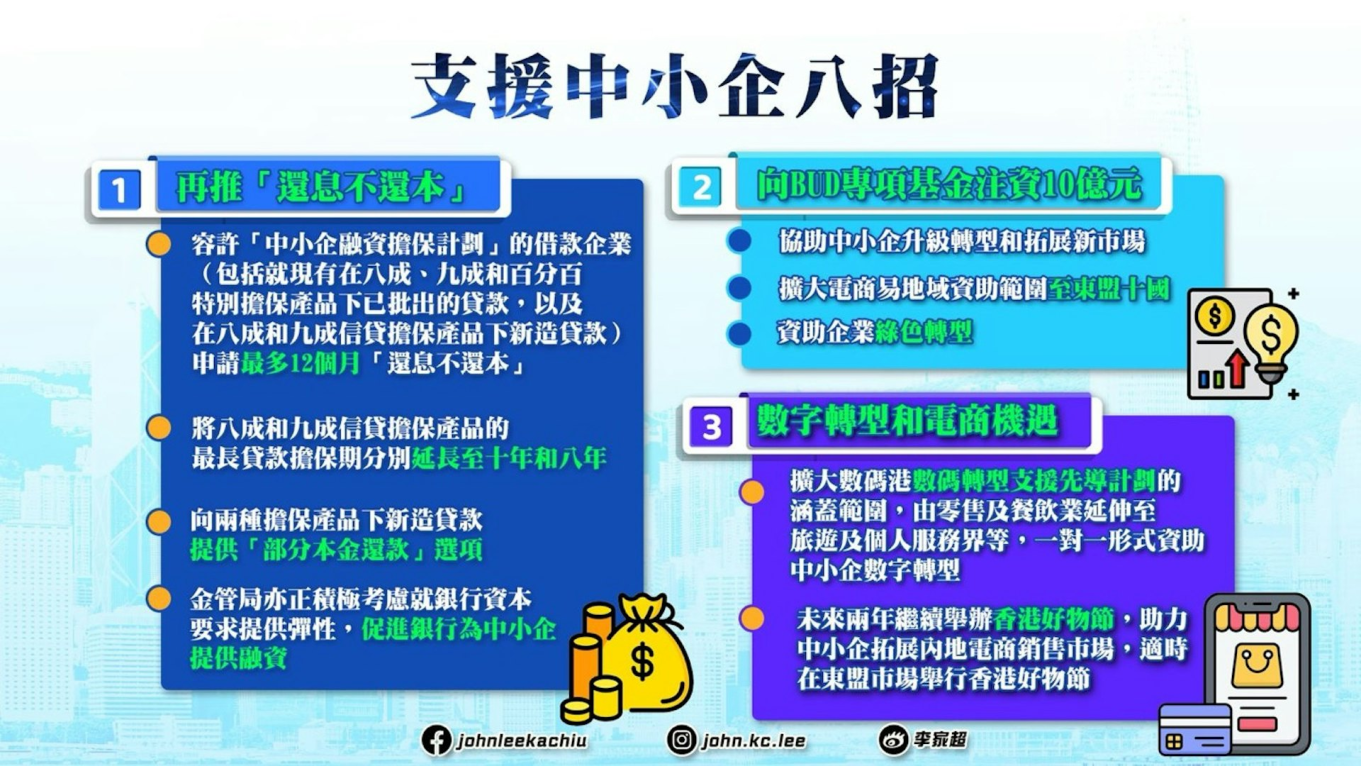 支援中小企八招

1 再推「還息不還本」

容許「中小企融資擔保計劃」的借款企業（包括就現有在八成、九成和百分百特別擔保產品下已批出的貸款，以及在八成和九成信貸擔保產品下新造貸款）申請最多12個月「還息不還本」

將八成和九成信貸擔保產品的最長貸款擔保期分別延長至十年和八年

向兩種擔保產品下新造貸款提供「部分本金還款」選項

金管局亦正積極考慮就銀行資本要求提供彈性，促進銀行為中小企提供融資

2 向BUD專項基金注資10億元

協助中小企升級轉型和拓展新市場

擴大電商易地域資助範圍至東盟十國

資助企業綠色轉型

3 數字轉型和電商機遇

擴大數碼港數碼轉型支援先導計劃的涵蓋範圍，由零售及餐飲業延伸至旅遊及個人服務界等，一對一形式資助中小企數字轉型

未來兩年繼續舉辦香港好物節，助力中小企拓展內地電商銷售市場，適時在東盟市場舉行香港好物節

johnleekachiu
john.kc.lee
李家超